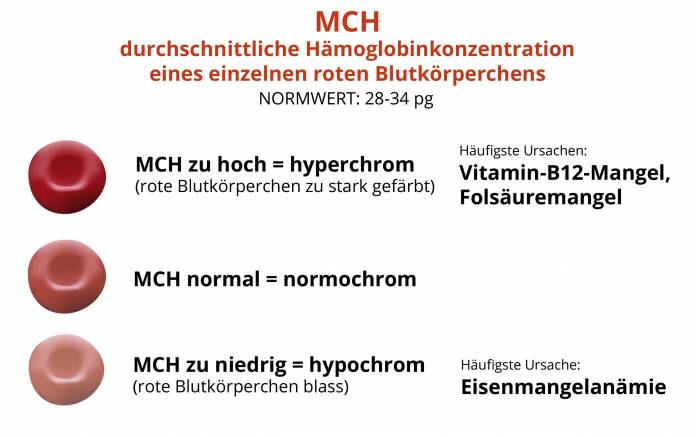 MCH
durchschnittliche Hämoglobinkonzentration eines einzelnen roten Blutkörperchens
NORMWERT: 28-34 pg

MCH zu hoch = hyperchrom
(rote Blutkörperchen zu stark gefärbt)

Häufigste Ursachen:
Vitamin-B12-Mangel, Folsäuremangel

MCH normal = normochrom

MCH zu niedrig = hypochrom
(rote Blutkörperchen blass)

Häufigste Ursache:
Eisenmangelanämie